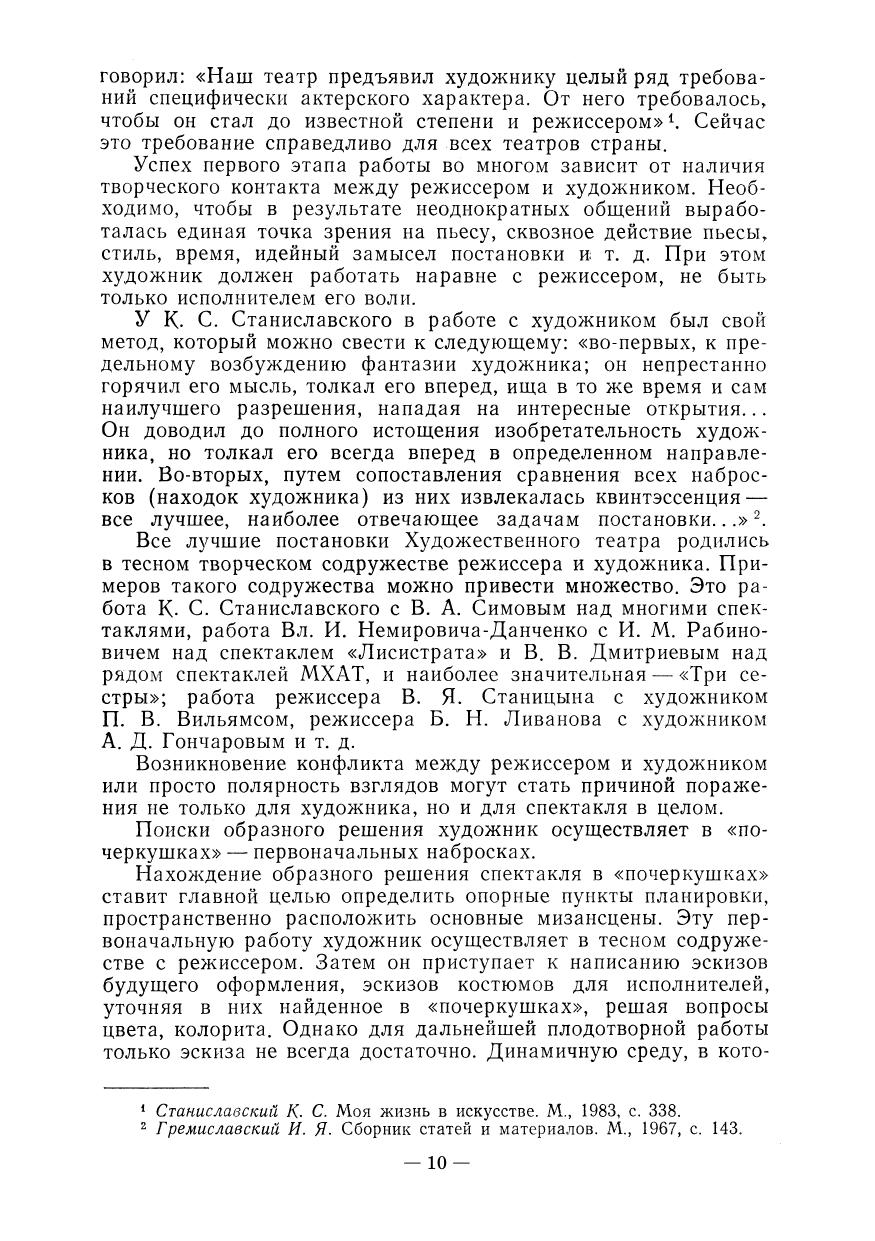 говорил: «Наш театр предъявил художнику целый ряд требований специфически актерского характера. От него требовалось, чтобы он стал до известной степени и режиссером»$^1$. Сейчас это требование справедливо для всех театров страны.

Успех первого этапа работы во многом зависит от наличия творческого контакта между режиссером и художником. Необходимо, чтобы в результате неоднократных общений выработалась единая точка зрения на пьесу, сквозное действие пьесы, стиль, время, идейный замысел постановки и т. д. При этом художник должен работать наравне с режиссером, не быть только исполнителем его воли.

У К. С. Станиславского в работе с художником был свой метод, который можно свести к следующему: «во-первых, к предельному возбуждению фантазии художника; он непрестанно горячил его мысль, толкал его вперед, ища в то же время и сам наилучшего разрешения, нападая на интересные открытия... Он доводил до полного истощения изобретательность художника, но толкал его всегда вперед в определенном направлении. Во-вторых, путем сопоставления сравнения всех набросков (находок художника) из них извлекалась квинтэссенция — все лучшее, наиболее отвечающее задачам постановки...»$^2$.

Все лучшие постановки Художественного театра родились в тесном творческом содружестве режиссера и художника. Примеров такого содружества можно привести множество. Это работа К. С. Станиславского с В. А. Симовым над многими спектаклями, работа Вл. И. Немировича-Данченко с И. М. Рабиновичем над спектаклем «Лисистрата» и В. В. Дмитриевым над рядом спектаклей МХАТ, и наиболее значительная — «Три сестры»; работа режиссера В. Я. Станицына с художником П. В. Вильямсом, режиссера Б. Н. Ливанова с художником А. Д. Гончаровым и т. д.

Возникновение конфликта между режиссером и художником или просто полярность взглядов могут стать причиной поражения не только для художника, но и для спектакля в целом.

Поиски образного решения художник осуществляет в «почеркушках» — первоначальных набросках.

Нахождение образного решения спектакля в «почеркушках» ставит главной целью определить опорные пункты планировки, пространственно расположить основные мизансцены. Эту первоначальную работу художник осуществляет в тесном содружестве с режиссером. Затем он приступает к написанию эскизов будущего оформления, эскизов костюмов для исполнителей, уточняя в них найденное в «почеркушках», решая вопросы цвета, колорита. Однако для дальнейшей плодотворной работы только эскиза не всегда достаточно. Динамичную среду, в кото-

$^1$ Станиславский К. С. Моя жизнь в искусстве. М., 1983, с. 338.
$^2$ Гремиславский И. Я. Сборник статей и материалов. М., 1967, с. 143.

— 10 —